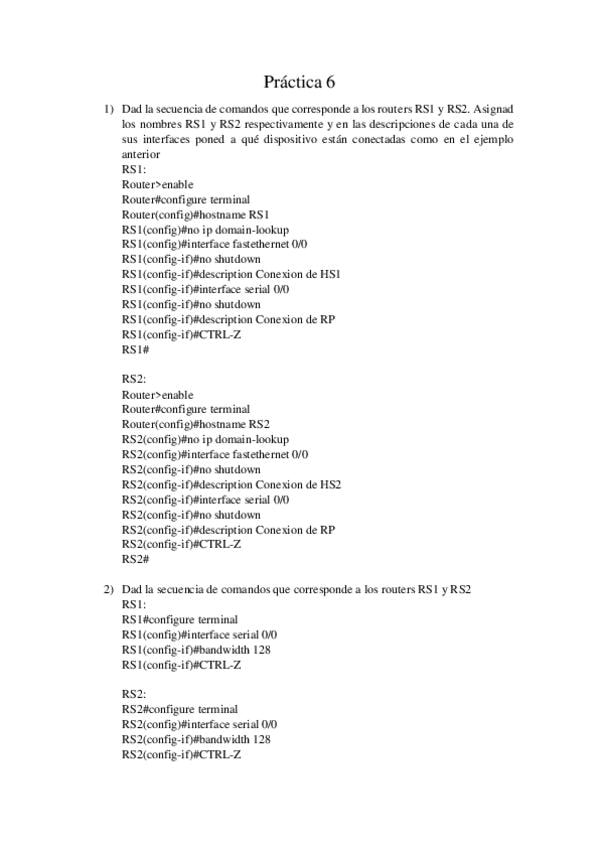 Práctica 6

1) Dad la secuencia de comandos que corresponde a los routers RS1 y RS2. Asignad los nombres RS1 y RS2 respectivamente y en las descripciones de cada una de sus interfaces poned a qué dispositivo están conectadas como en el ejemplo anterior
RS1:
Router>enable
Router#configure terminal
Router(config)#hostname RS1
RS1(config)#no ip domain-lookup
RS1(config)#interface fastethernet 0/0
RS1(config-if)#no shutdown
RS1(config-if)#description Conexion de HS1
RS1(config-if)#interface serial 0/0
RS1(config-if)#no shutdown
RS1(config-if)#description Conexion de RP
RS1(config-if)#CTRL-Z
RS1#

RS2:
Router>enable
Router#configure terminal
Router(config)#hostname RS2
RS2(config)#no ip domain-lookup
RS2(config)#interface fastethernet 0/0
RS2(config-if)#no shutdown
RS2(config-if)#description Conexion de HS2
RS2(config-if)#interface serial 0/0
RS2(config-if)#no shutdown
RS2(config-if)#description Conexion de RP
RS2(config-if)#CTRL-Z
RS2#

2) Dad la secuencia de comandos que corresponde a los routers RS1 y RS2
RS1:
RS1#configure terminal
RS1(config)#interface serial 0/0
RS1(config-if)#bandwidth 128
RS1(config-if)#CTRL-Z

RS2:
RS2#configure terminal
RS2(config)#interface serial 0/0
RS2(config-if)#bandwidth 128
RS2(config-if)#CTRL-Z